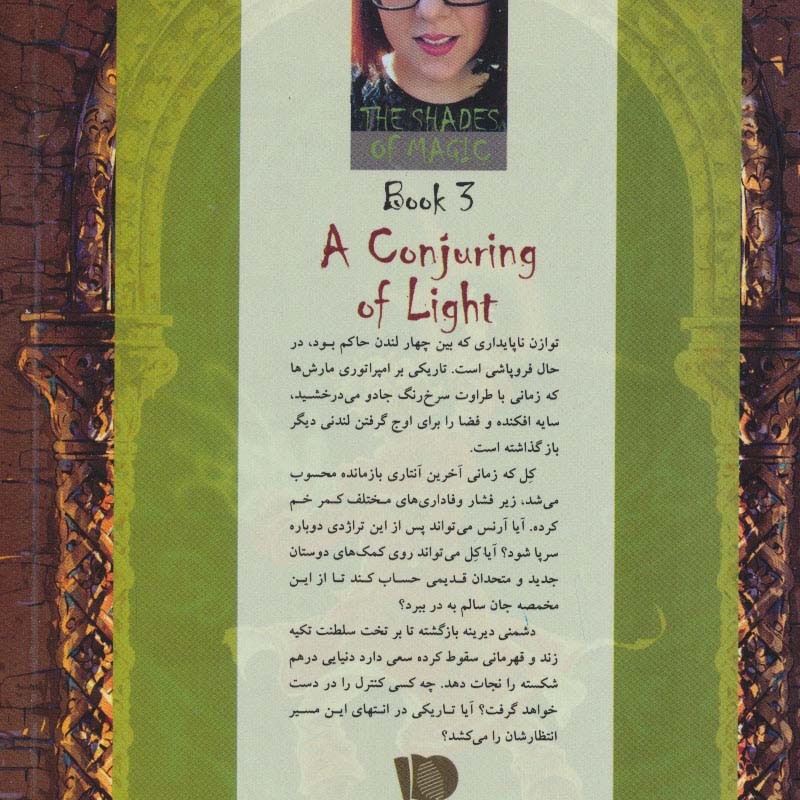 THE SHADES OF MAGIC

Book 3

A Conjuring of Light

توازن ناپایداری که بین چهار لندن حاکم بود، در حال فروپاشی است. تاریکی بر امپراتوری مارش‌ها که زمانی با طراوت سرخ‌رنگ جادو می‌درخشید، سایه افکنده و فضا را برای اوج گرفتن لندنی دیگر باز گذاشته است.

کِل که زمانی آخرین آنتاری بازمانده محسوب می‌شد، زیر فشار وفاداری‌های مختلف کمر خم کرده. آیا آرنس می‌تواند پس از این تراژدی دوباره سرپا شود؟ آیا کِل می‌تواند روی کمک‌های دوستان جدید و متحدان قدیمی حساب کند تا از این مخمصه جان سالم به در ببرد؟

دشمنی دیرینه بازگشته تا بر تخت سلطنت تکیه زند و قهرمانی سقوط کرده سعی دارد دنیایی درهم شکسته را نجات دهد. چه کسی کنترل را در دست خواهد گرفت؟ آیا تاریکی در انتهای این مسیر انتظارشان را می‌کشد؟